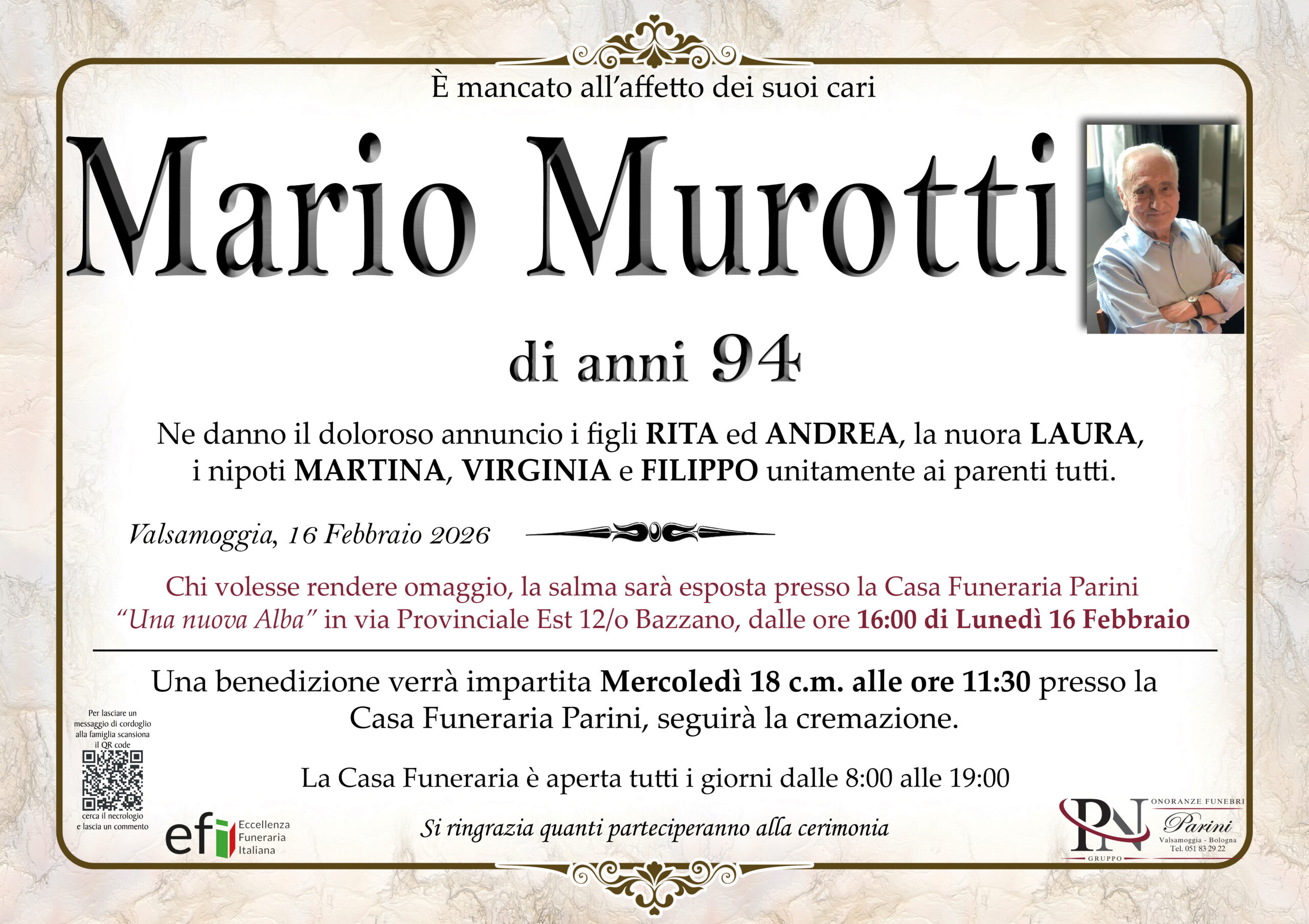 È mancato all'affetto dei suoi cari

Mario Murotti

di anni 94

Ne danno il doloroso annuncio i figli RITA ed ANDREA, la nuora LAURA, i nipoti MARTINA, VIRGINIA e FILIPPO unitamente ai parenti tutti.

Valsamoggia, 16 Febbraio 2026

Chi volesse rendere omaggio, la salma sarà esposta presso la Casa Funeraria Parini "Una nuova Alba" in via Provinciale Est 12/o Bazzano, dalle ore 16:00 di Lunedì 16 Febbraio

Una benedizione verrà impartita Mercoledì 18 c.m. alle ore 11:30 presso la Casa Funeraria Parini, seguirà la cremazione.

La Casa Funeraria è aperta tutti i giorni dalle 8:00 alle 19:00

Si ringrazia quanti parteciperanno alla cerimonia

Per lasciare un messaggio di cordoglio alla famiglia scansiona il QR code

cerca il necrologio e lascia un commento

efi Eccellenza Funeraria Italiana

PN GRUPPO ONORANZE FUNEBRI Parini Valsamoggia - Bologna Tel. 051 83 29 22